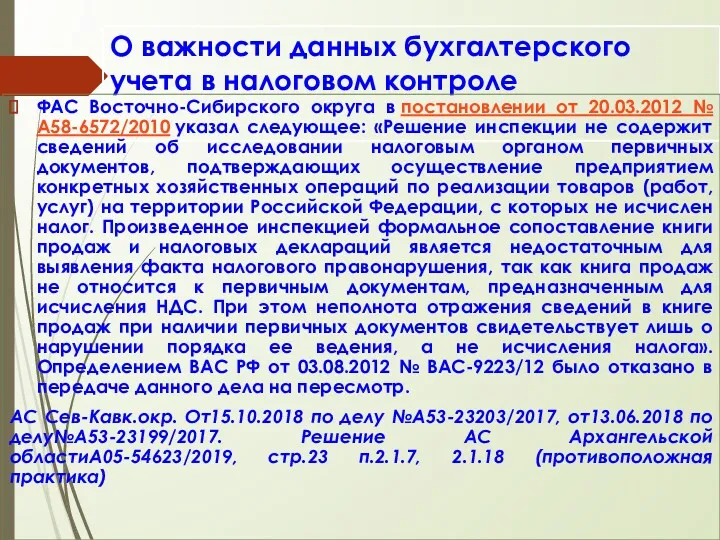 О важности данных бухгалтерского учета в налоговом контроле

ФАС Восточно-Сибирского округа в постановлении от 20.03.2012 № А58-6572/2010 указал следующее: «Решение инспекции не содержит сведений об исследовании налоговым органом первичных документов, подтверждающих осуществление предприятием конкретных хозяйственных операций по реализации товаров (работ, услуг) на территории Российской Федерации, с которых не исчислен налог. Произведенное инспекцией формальное сопоставление книги продаж и налоговых деклараций является недостаточным для выявления факта налогового правонарушения, так как книга продаж не относится к первичным документам, предназначенным для исчисления НДС. При этом неполнота отражения сведений в книге продаж при наличии первичных документов свидетельствует лишь о нарушении порядка ее ведения, а не исчисления налога». Определением ВАС РФ от 03.08.2012 № ВАС-9223/12 было отказано в передаче данного дела на пересмотр.

АС Сев-Кавк.окр. От15.10.2018 по делу №А53-23203/2017, от13.06.2018 по делу№А53-23199/2017. Решение АС Архангельской областиА05-54623/2019, стр.23 п.2.1.7, 2.1.18 (противоположная практика)